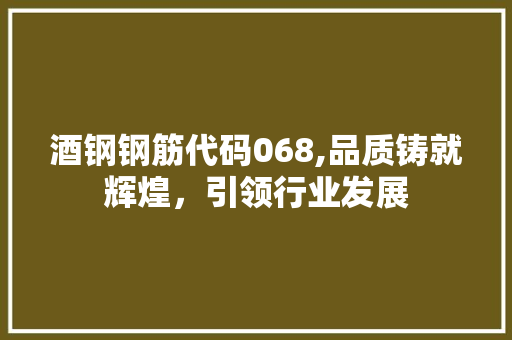 酒钢钢筋代码068,品质铸就辉煌，引领行业发展